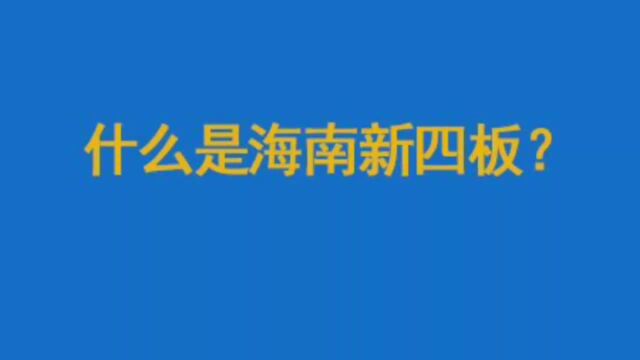 什么是海南新四板？